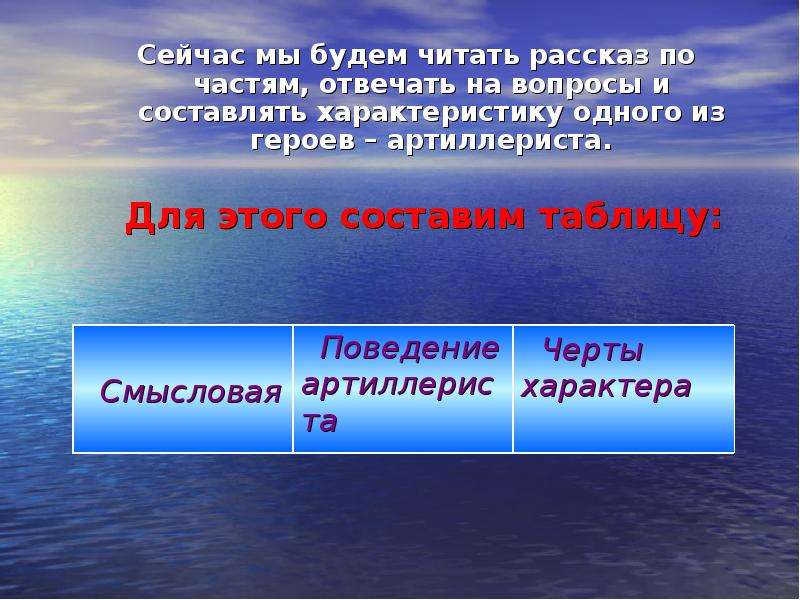 Сейчас мы будем читать рассказ по частям, отвечать на вопросы и составлять характеристику одного из героев – артиллериста.

Для этого составим таблицу:

| Смысловая | Поведение артиллериста | Черты характера |
|---|---|---|